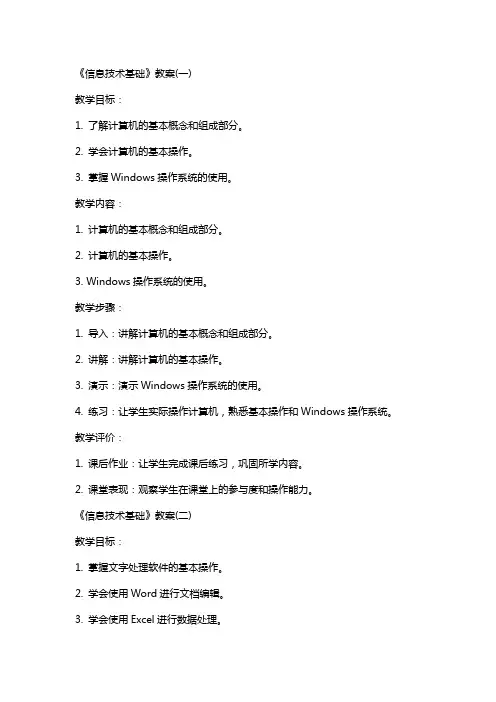 《信息技术基础》教案(一)

教学目标：

1. 了解计算机的基本概念和组成部分。

2. 学会计算机的基本操作。

3. 掌握 Windows 操作系统的使用。

教学内容：

1. 计算机的基本概念和组成部分。

2. 计算机的基本操作。

3. Windows 操作系统的使用。

教学步骤：

1. 导入：讲解计算机的基本概念和组成部分。

2. 讲解：讲解计算机的基本操作。

3. 演示：演示 Windows 操作系统的使用。

4. 练习：让学生实际操作计算机，熟悉基本操作和 Windows 操作系统。

教学评价：

1. 课后作业：让学生完成课后练习，巩固所学内容。

2. 课堂表现：观察学生在课堂上的参与度和操作能力。

《信息技术基础》教案(二)

教学目标：

1. 掌握文字处理软件的基本操作。

2. 学会使用 Word 进行文档编辑。

3. 学会使用 Excel 进行数据处理。